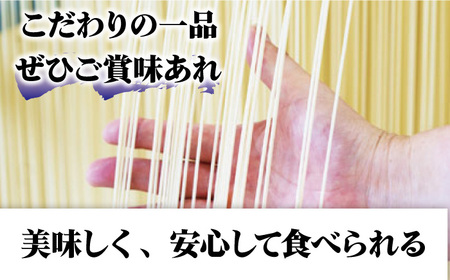 こだわりの一品
ぜひご賞味あれ

美味しく、安心して食べられる